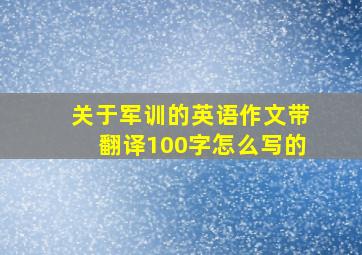 关于军训的英语作文带翻译100字怎么写的